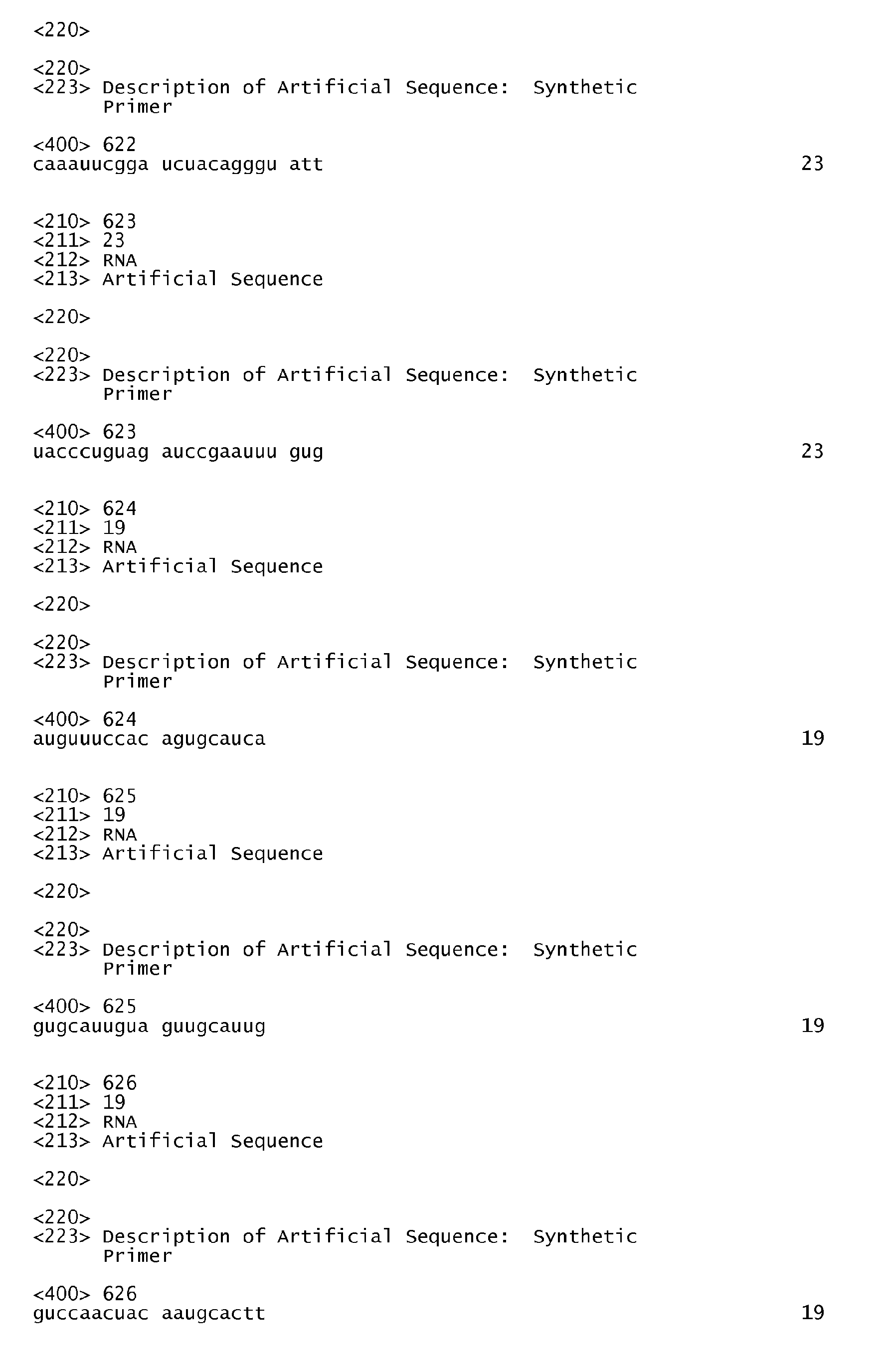 <220>

<220>
<223> Description of Artificial Sequence: Synthetic
Primer

<400> 622
caaauucgga ucuacagggu att 23

<210> 623
<211> 23
<212> RNA
<213> Artificial Sequence

<220>

<220>
<223> Description of Artificial Sequence: Synthetic
Primer

<400> 623
uacccuguag auccgaauuu gug 23

<210> 624
<211> 19
<212> RNA
<213> Artificial Sequence

<220>

<220>
<223> Description of Artificial Sequence: Synthetic
Primer

<400> 624
auguuuccac agugcauca 19

<210> 625
<211> 19
<212> RNA
<213> Artificial Sequence

<220>

<220>
<223> Description of Artificial Sequence: Synthetic
Primer

<400> 625
gugcauugua guugcauug 19

<210> 626
<211> 19
<212> RNA
<213> Artificial Sequence

<220>

<220>
<223> Description of Artificial Sequence: Synthetic
Primer

<400> 626
guccaacuac aaugcactt 19